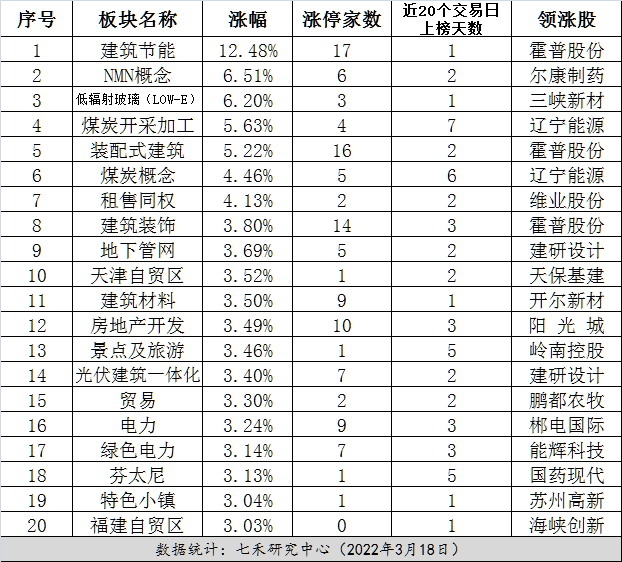 | 序号 | 板块名称 | 涨幅 | 涨停家数 | 近20个交易日上榜天数 | 领涨股 |
|---|---|---|---|---|---|
| 1 | 建筑节能 | 12.48% | 17 | 1 | 霍普股份 |
| 2 | NMN概念 | 6.51% | 6 | 2 | 尔康制药 |
| 3 | 低辐射玻璃（LOW-E） | 6.20% | 3 | 1 | 三峡新材 |
| 4 | 煤炭开采加工 | 5.63% | 4 | 7 | 辽宁能源 |
| 5 | 装配式建筑 | 5.22% | 16 | 2 | 霍普股份 |
| 6 | 煤炭概念 | 4.46% | 5 | 6 | 辽宁能源 |
| 7 | 租售同权 | 4.13% | 2 | 2 | 维业股份 |
| 8 | 建筑装饰 | 3.80% | 14 | 3 | 霍普股份 |
| 9 | 地下管网 | 3.69% | 5 | 2 | 建研设计 |
| 10 | 天津自贸区 | 3.52% | 1 | 2 | 天保基建 |
| 11 | 建筑材料 | 3.50% | 9 | 1 | 开尔新材 |
| 12 | 房地产开发 | 3.49% | 10 | 3 | 阳 光 城 |
| 13 | 景点及旅游 | 3.46% | 1 | 5 | 岭南控股 |
| 14 | 光伏建筑一体化 | 3.40% | 7 | 2 | 建研设计 |
| 15 | 贸易 | 3.30% | 2 | 2 | 鹏都农牧 |
| 16 | 电力 | 3.24% | 9 | 3 | 郴电国际 |
| 17 | 绿色电力 | 3.14% | 7 | 3 | 能辉科技 |
| 18 | 芬太尼 | 3.13% | 1 | 5 | 国药现代 |
| 19 | 特色小镇 | 3.04% | 1 | 1 | 苏州高新 |
| 20 | 福建自贸区 | 3.03% | 0 | 1 | 海峡创新 |

数据统计：七禾研究中心（2022年3月18日）